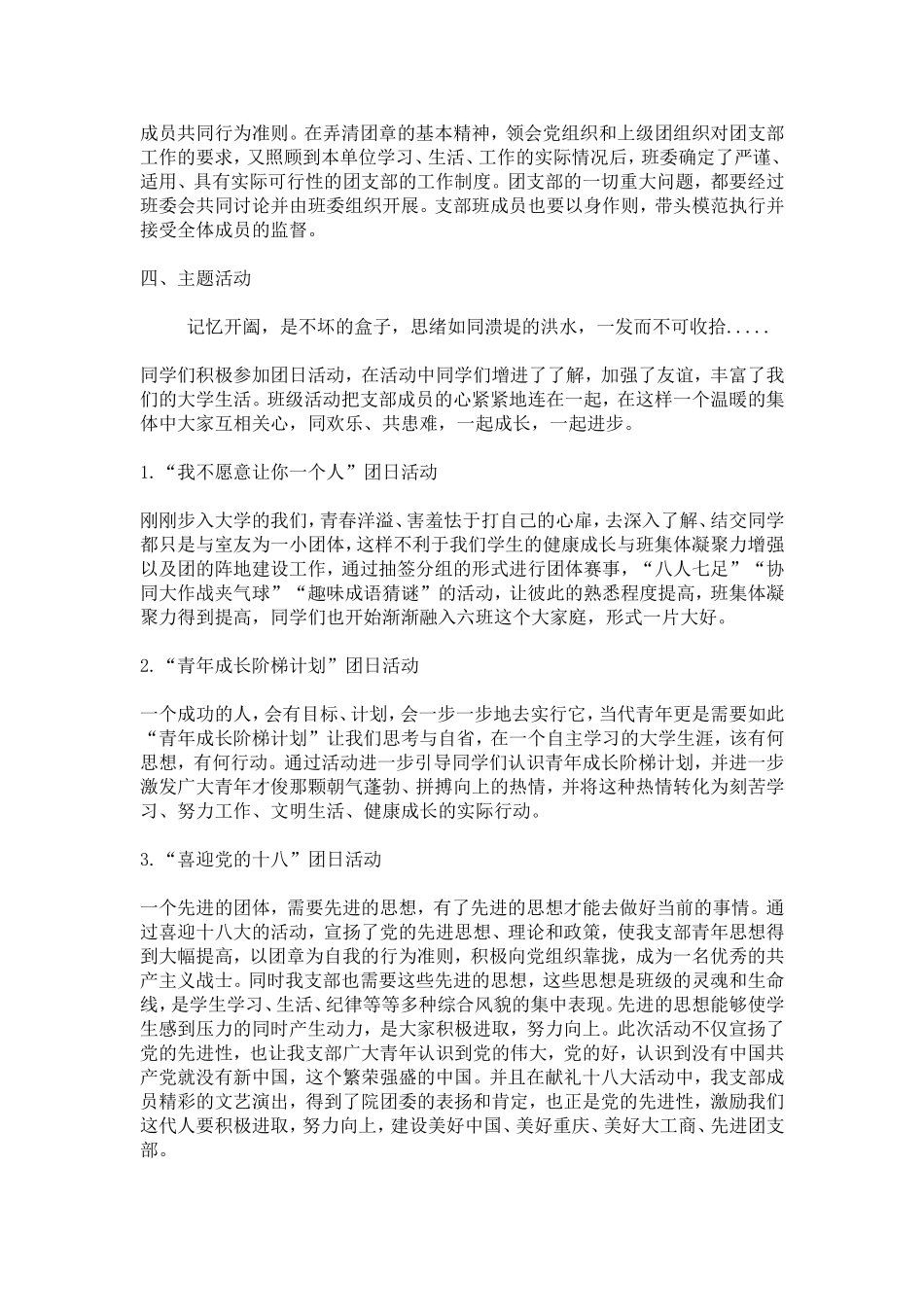 成员共同行为准则。在弄清团章的基本精神，领会党组织和上级团组织对团支部工作的要求，又照顾到本单位学习、生活、工作的实际情况后，班委确定了严谨、适用、具有实际可行性的团支部的工作制度。团支部的一切重大问题，都要经过班委会共同讨论并由班委组织开展。支部班成员也要以身作则，带头模范执行并接受全体成员的监督。

四、主题活动

记忆开阖，是不坏的盒子，思绪如同溃堤的洪水，一发而不可收拾.....

同学们积极参加团日活动，在活动中同学们增进了了解，加强了友谊，丰富了我们的大学生活。班级活动把支部成员的心紧紧地连在一起，在这样一个温暖的集体中大家互相关心，同欢乐、共患难，一起成长，一起进步。

1.“我不愿意让你一个人”团日活动

刚刚步入大学的我们，青春洋溢、害羞怯于打自己的心扉，去深入了解、结交同学都只是与室友为一小团体，这样不利于我们学生的健康成长与班集体凝聚力增强以及团的阵地建设工作，通过抽签分组的形式进行团体赛事，“八人七足”“协同大作战夹气球”“趣味成语猜谜”的活动，让彼此的熟悉程度提高，班集体凝聚力得到提高，同学们也开始渐渐融入六班这个大家庭，形式一片大好。

2.“青年成长阶梯计划”团日活动

一个成功的人，会有目标、计划，会一步一步地去实行它，当代青年更是需要如此“青年成长阶梯计划”让我们思考与自省，在一个自主学习的大学生涯，该有何思想，有何行动。通过活动进一步引导同学们认识青年成长阶梯计划，并进一步激发广大青年才俊那颗朝气蓬勃、拼搏向上的热情，并将这种热情转化为刻苦学习、努力工作、文明生活、健康成长的实际行动。

3.“喜迎党的十八”团日活动

一个先进的团体，需要先进的思想，有了先进的思想才能去做好当前的事情。通过喜迎十八大的活动，宣扬了党的先进思想、理论和政策，使我支部青年思想得到大幅提高，以团章为自我的行为准则，积极向党组织靠拢，成为一名优秀的共产主义战士。同时我支部也需要这些先进的思想，这些思想是班级的灵魂和生命线，是学生学习、生活、纪律等等多种综合风貌的集中表现。先进的思想能够使学生感到压力的同时产生动力，是大家积极进取，努力向上。此次活动不仅宣扬了党的先进性，也让我支部广大青年认识到党的伟大，党的好，认识到没有中国共产党就没有新中国，这个繁荣强盛的中国。并且在献礼十八大活动中，我支部成员精彩的文艺演出，得到了院团委的表扬和肯定，也正是党的先进性，激励我们这代人要积极进取，努力向上，建设美好中国、美好重庆、美好大工商、先进团支部。